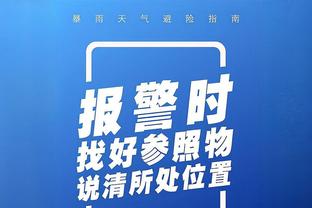 暴雨天气避险指南

报警时
找好参照物
说清所处位置